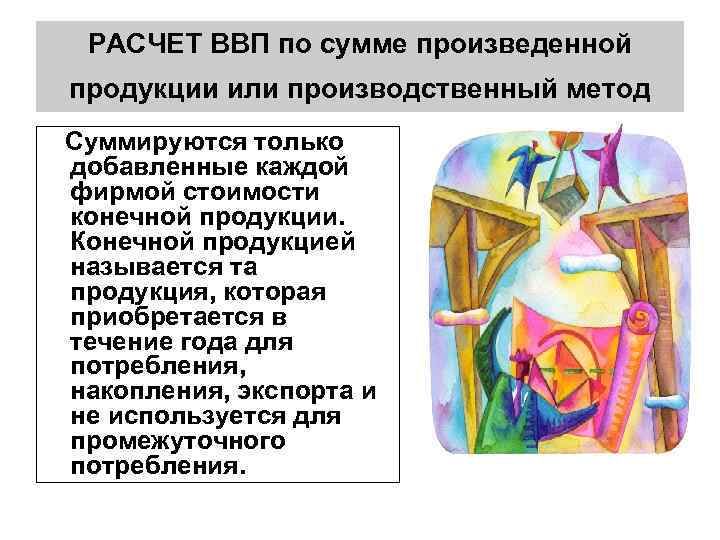 РАСЧЕТ ВВП по сумме произведенной продукции или производственный метод

Суммируются только добавленные каждой фирмой стоимости конечной продукции. Конечной продукцией называется та продукция, которая приобретается в течение года для потребления, накопления, экспорта и не используется для промежуточного потребления.